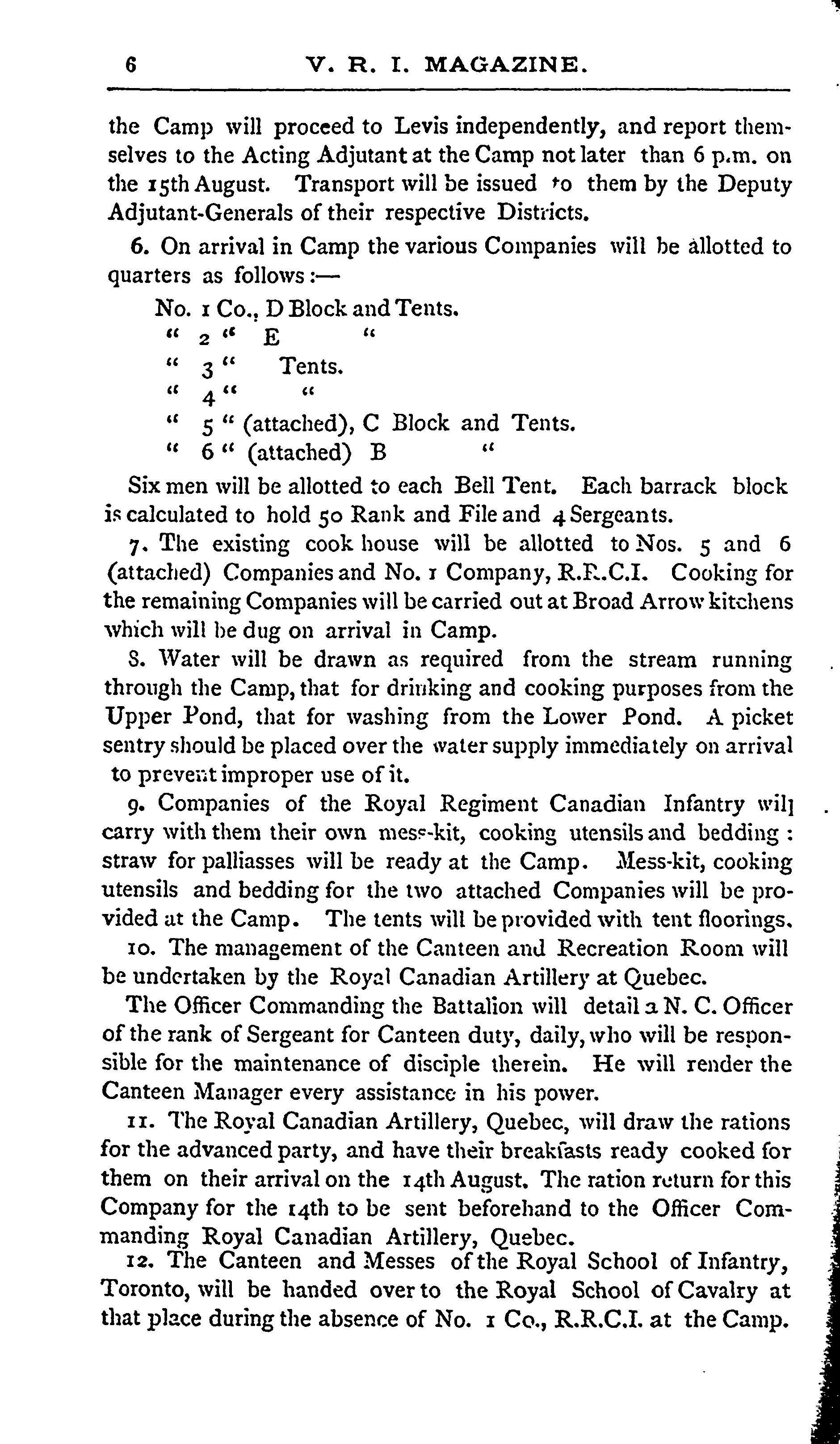 6 V. R. I. MAGAZINE.

the Camp will proceed to Levis independently, and report themselves to the Acting Adjutant at the Camp not later than 6 p.m. on the 15th August. Transport will be issued to them by the Deputy Adjutant-Generals of their respective Districts.

6. On arrival in Camp the various Companies will be allotted to quarters as follows:—

No. 1 Co., D Block and Tents.
" 2 " E "
" 3 " Tents.
" 4 " "
" 5 " (attached), C Block and Tents.
" 6 " (attached) B "

Six men will be allotted to each Bell Tent. Each barrack block is calculated to hold 50 Rank and File and 4 Sergeants.

7. The existing cook house will be allotted to Nos. 5 and 6 (attached) Companies and No. 1 Company, R.R.C.I. Cooking for the remaining Companies will be carried out at Broad Arrow kitchens which will be dug on arrival in Camp.

8. Water will be drawn as required from the stream running through the Camp, that for drinking and cooking purposes from the Upper Pond, that for washing from the Lower Pond. A picket sentry should be placed over the water supply immediately on arrival to prevent improper use of it.

9. Companies of the Royal Regiment Canadian Infantry will carry with them their own mess-kit, cooking utensils and bedding: straw for palliasses will be ready at the Camp. Mess-kit, cooking utensils and bedding for the two attached Companies will be provided at the Camp. The tents will be provided with tent floorings.

10. The management of the Canteen and Recreation Room will be undertaken by the Royal Canadian Artillery at Quebec.

The Officer Commanding the Battalion will detail a N. C. Officer of the rank of Sergeant for Canteen duty, daily, who will be responsible for the maintenance of disciple therein. He will render the Canteen Manager every assistance in his power.

11. The Royal Canadian Artillery, Quebec, will draw the rations for the advanced party, and have their breakfasts ready cooked for them on their arrival on the 14th August. The ration return for this Company for the 14th to be sent beforehand to the Officer Commanding Royal Canadian Artillery, Quebec.

12. The Canteen and Messes of the Royal School of Infantry, Toronto, will be handed over to the Royal School of Cavalry at that place during the absence of No. 1 Co., R.R.C.I. at the Camp.